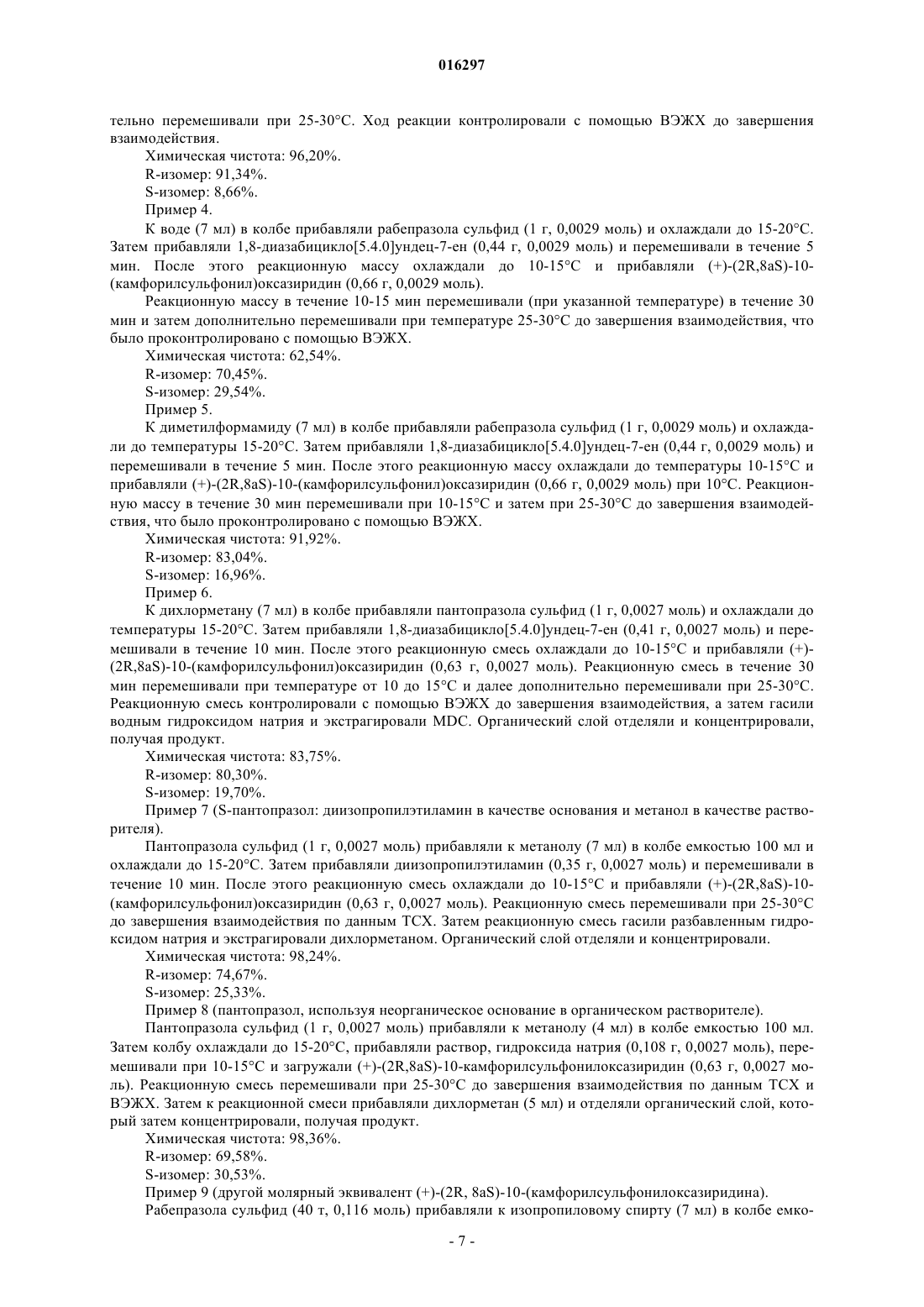 016297

тельно перемешивали при 25-30°C. Ход реакции контролировали с помощью ВЭЖХ до завершения взаимодействия.

Химическая чистота: 96,20%.

R-изомер: 91,34%.

S-изомер: 8,66%.

Пример 4.

К воде (7 мл) в колбе прибавляли рабепразола сульфид (1 г, 0,0029 моль) и охлаждали до 15-20°C. Затем прибавляли 1,8-диазабицикло[5.4.0]ундец-7-ен (0,44 г, 0,0029 моль) и перемешивали в течение 5 мин. После этого реакционную массу охлаждали до 10-15°C и прибавляли (+)-(2R,8aS)-10-(камфорилсульфонил)оксазиридин (0,66 г, 0,0029 моль).

Реакционную массу в течение 10-15 мин перемешивали (при указанной температуре) в течение 30 мин и затем дополнительно перемешивали при температуре 25-30°C до завершения взаимодействия, что было проконтролировано с помощью ВЭЖХ.

Химическая чистота: 62,54%.

R-изомер: 70,45%.

S-изомер: 29,54%.

Пример 5.

К диметилформамиду (7 мл) в колбе прибавляли рабепразола сульфид (1 г, 0,0029 моль) и охлаждали до температуры 15-20°C. Затем прибавляли 1,8-диазабицикло[5.4.0]ундец-7-ен (0,44 г, 0,0029 моль) и перемешивали в течение 5 мин. После этого реакционную массу охлаждали до температуры 10-15°C и прибавляли (+)-(2R,8aS)-10-(камфорилсульфонил)оксазиридин (0,66 г, 0,0029 моль) при 10°C. Реакционную массу в течение 30 мин перемешивали при 10-15°C и затем при 25-30°C до завершения взаимодействия, что было проконтролировано с помощью ВЭЖХ.

Химическая чистота: 91,92%.

R-изомер: 83,04%.

S-изомер: 16,96%.

Пример 6.

К дихлорметану (7 мл) в колбе прибавляли пантопразола сульфид (1 г, 0,0027 моль) и охлаждали до температуры 15-20°C. Затем прибавляли 1,8-диазабицикло[5.4.0]ундец-7-ен (0,41 г, 0,0027 моль) и перемешивали в течение 10 мин. После этого реакционную смесь охлаждали до 10-15°C и прибавляли (+)-(2R,8aS)-10-(камфорилсульфонил)оксазиридин (0,63 г, 0,0027 моль). Реакционную смесь в течение 30 мин перемешивали при температуре от 10 до 15°C и далее дополнительно перемешивали при 25-30°C. Реакционную смесь контролировали с помощью ВЭЖХ до завершения взаимодействия, а затем гасили водным гидроксидом натрия и экстрагировали MDC. Органический слой отделяли и концентрировали, получая продукт.

Химическая чистота: 83,75%.

R-изомер: 80,30%.

S-изомер: 19,70%.

Пример 7 (S-пантопразол: диизопропилэтиламин в качестве основания и метанол в качестве растворителя).

Пантопразола сульфид (1 г, 0,0027 моль) прибавляли к метанолу (7 мл) в колбе емкостью 100 мл и охлаждали до 15-20°C. Затем прибавляли диизопропилэтиламин (0,35 г, 0,0027 моль) и перемешивали в течение 10 мин. После этого реакционную смесь охлаждали до 10-15°C и прибавляли (+)-(2R,8aS)-10-(камфорилсульфонил)оксазиридин (0,63 г, 0,0027 моль). Реакционную смесь перемешивали при 25-30°C до завершения взаимодействия по данным ТСХ. Затем реакционную смесь гасили разбавленным гидроксидом натрия и экстрагировали дихлорметаном. Органический слой отделяли и концентрировали.

Химическая чистота: 98,24%.

R-изомер: 74,67%.

S-изомер: 25,33%.

Пример 8 (пантопразол, используя неорганическое основание в органическом растворителе).

Пантопразола сульфид (1 г, 0,0027 моль) прибавляли к метанолу (4 мл) в колбе емкостью 100 мл. Затем колбу охлаждали до 15-20°C, прибавляли раствор, гидроксида натрия (0,108 г, 0,0027 моль), перемешивали при 10-15°C и загружали (+)-(2R,8aS)-10-камфорилсульфонилоксазиридин (0,63 г, 0,0027 моль). Реакционную смесь перемешивали при 25-30°C до завершения взаимодействия по данным ТСХ и ВЭЖХ. Затем к реакционной смеси прибавляли дихлорметан (5 мл) и отделяли органический слой, который затем концентрировали, получая продукт.

Химическая чистота: 98,36%.

R-изомер: 69,58%.

S-изомер: 30,53%.

Пример 9 (другой молярный эквивалент (+)-(2R, 8aS)-10-(камфорилсульфонилоксазиридина).

Рабепразола сульфид (40 т, 0,116 моль) прибавляли к изопропиловому спирту (7 мл) в колбе емко-

- 7 -